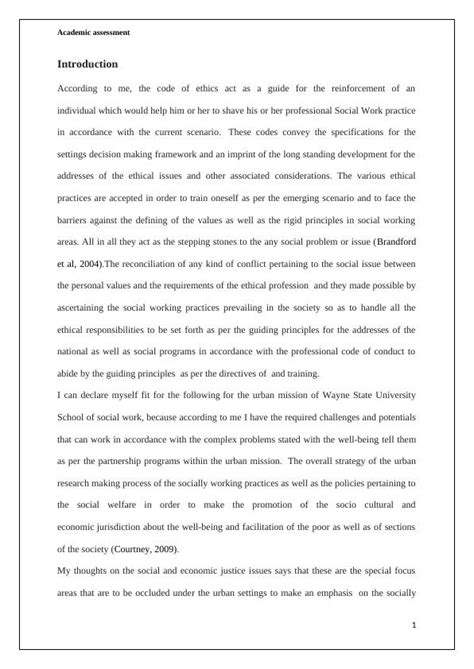 Academic assessment

Introduction

According to me, the code of ethics act as a guide for the reinforcement of an individual which would help him or her to shave his or her professional Social Work practice in accordance with the current scenario. These codes convey the specifications for the settings decision making framework and an imprint of the long standing development for the addresses of the ethical issues and other associated considerations. The various ethical practices are accepted in order to train oneself as per the emerging scenario and to face the barriers against the defining of the values as well as the rigid principles in social working areas. All in all they act as the stepping stones to the any social problem or issue (Brandford et al, 2004).The reconciliation of any kind of conflict pertaining to the social issue between the personal values and the requirements of the ethical profession and they made possible by ascertaining the social working practices prevailing in the society so as to handle all the ethical responsibilities to be set forth as per the guiding principles for the addresses of the national as well as social programs in accordance with the professional code of conduct to abide by the guiding principles as per the directives of and training.

I can declare myself fit for the following for the urban mission of Wayne State University School of social work, because according to me I have the required challenges and potentials that can work in accordance with the complex problems stated with the well-being tell them as per the partnership programs within the urban mission. The overall strategy of the urban research making process of the socially working practices as well as the policies pertaining to the social welfare in order to make the promotion of the socio cultural and economic jurisdiction about the well-being and facilitation of the poor as well as of sections of the society (Courtney, 2009).

My thoughts on the social and economic justice issues says that these are the special focus areas that are to be occluded under the urban settings to make an emphasis on the socially

1